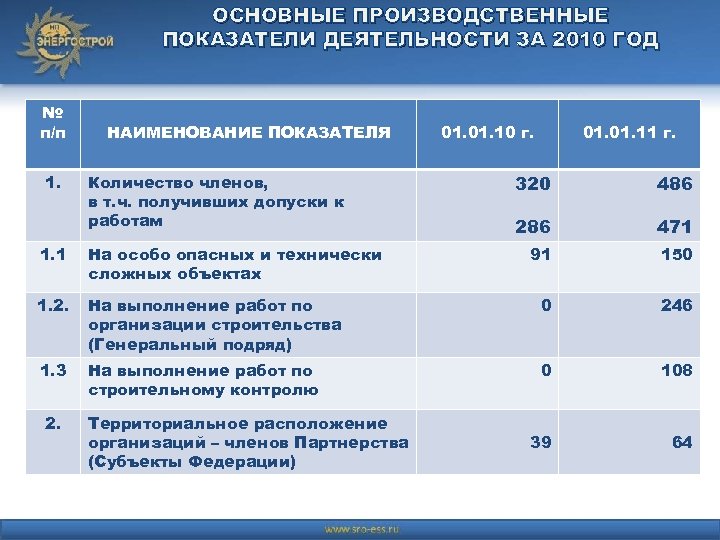 НП ЭНЕРГОСТРОЙ

ОСНОВНЫЕ ПРОИЗВОДСТВЕННЫЕ ПОКАЗАТЕЛИ ДЕЯТЕЛЬНОСТИ ЗА 2010 ГОД

| № п/п | НАИМЕНОВАНИЕ ПОКАЗАТЕЛЯ | 01.01.10 г. | 01.01.11 г. |
|---|---|---|---|
| 1. | Количество членов, в т.ч. получивших допуски к работам | 320 286 | 486 471 |
| 1.1 | На особо опасных и технически сложных объектах | 91 | 150 |
| 1.2. | На выполнение работ по организации строительства (Генеральный подряд) | 0 | 246 |
| 1.3 | На выполнение работ по строительному контролю | 0 | 108 |
| 2. | Территориальное расположение организаций – членов Партнерства (Субъекты Федерации) | 39 | 64 |

www.sro-ess.ru